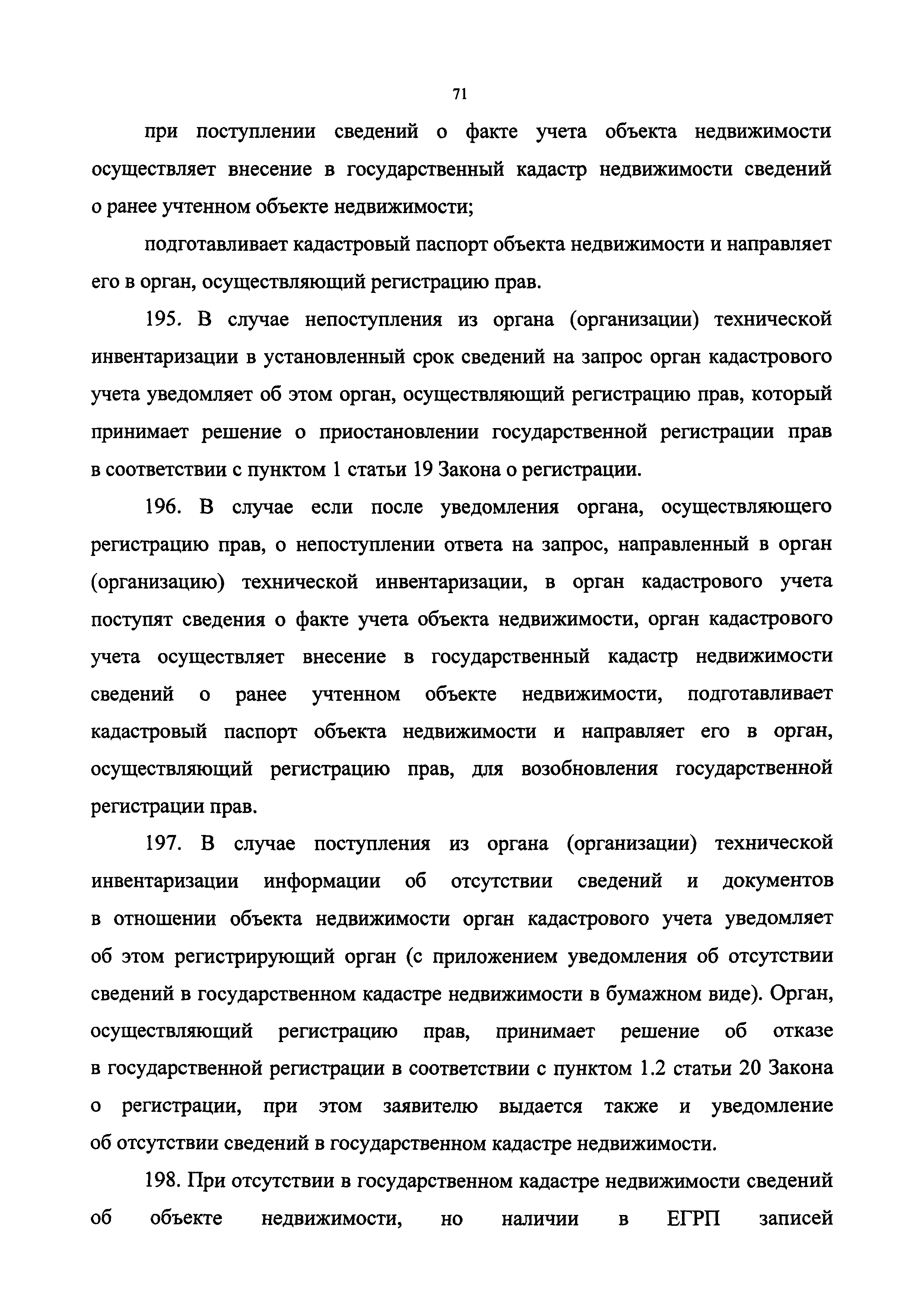 71

при поступлении сведений о факте учета объекта недвижимости осуществляет внесение в государственный кадастр недвижимости сведений о ранее учтенном объекте недвижимости;

подготавливает кадастровый паспорт объекта недвижимости и направляет его в орган, осуществляющий регистрацию прав.

195. В случае непоступления из органа (организации) технической инвентаризации в установленный срок сведений на запрос орган кадастрового учета уведомляет об этом орган, осуществляющий регистрацию прав, который принимает решение о приостановлении государственной регистрации прав в соответствии с пунктом 1 статьи 19 Закона о регистрации.

196. В случае если после уведомления органа, осуществляющего регистрацию прав, о непоступлении ответа на запрос, направленный в орган (организацию) технической инвентаризации, в орган кадастрового учета поступят сведения о факте учета объекта недвижимости, орган кадастрового учета осуществляет внесение в государственный кадастр недвижимости сведений о ранее учтенном объекте недвижимости, подготавливает кадастровый паспорт объекта недвижимости и направляет его в орган, осуществляющий регистрацию прав, для возобновления государственной регистрации прав.

197. В случае поступления из органа (организации) технической инвентаризации информации об отсутствии сведений и документов в отношении объекта недвижимости орган кадастрового учета уведомляет об этом регистрирующий орган (с приложением уведомления об отсутствии сведений в государственном кадастре недвижимости в бумажном виде). Орган, осуществляющий регистрацию прав, принимает решение об отказе в государственной регистрации в соответствии с пунктом 1.2 статьи 20 Закона о регистрации, при этом заявителю выдается также и уведомление об отсутствии сведений в государственном кадастре недвижимости.

198. При отсутствии в государственном кадастре недвижимости сведений об объекте недвижимости, но наличии в ЕГРП записей